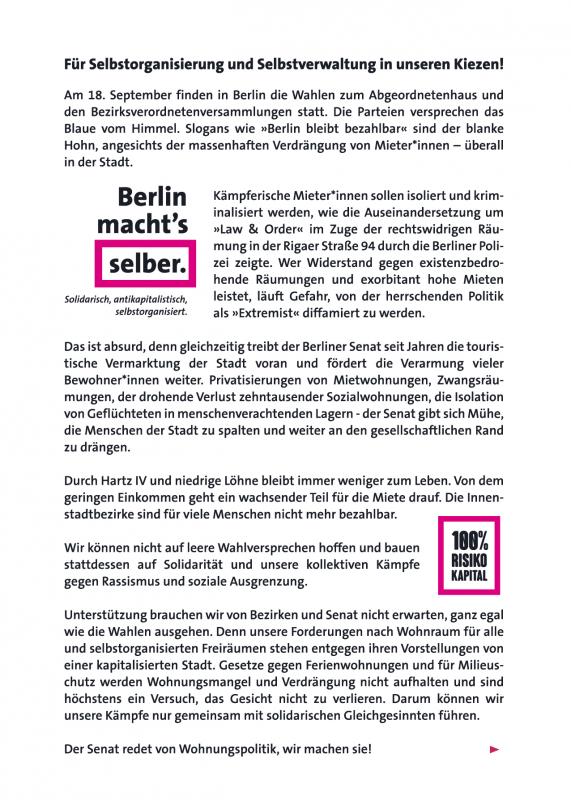 Für Selbstorganisierung und Selbstverwaltung in unseren Kiezen!

Am 18. September finden in Berlin die Wahlen zum Abgeordnetenhaus und den Bezirksverordnetenversammlungen statt. Die Parteien versprechen das Blaue vom Himmel. Slogans wie »Berlin bleibt bezahlbar« sind der blanke Hohn, angesichts der massenhaften Verdrängung von Mieter*innen – überall in der Stadt.

Berlin macht's selber.

Solidarisch, antikapitalistisch, selbstorganisiert.

Kämpferische Mieter*innen sollen isoliert und kriminalisiert werden, wie die Auseinandersetzung um »Law & Order« im Zuge der rechtswidrigen Räumung in der Rigaer Straße 94 durch die Berliner Polizei zeigte. Wer Widerstand gegen existenzbedrohende Räumungen und exorbitant hohe Mieten leistet, läuft Gefahr, von der herrschenden Politik als »Extremist« diffamiert zu werden.

Das ist absurd, denn gleichzeitig treibt der Berliner Senat seit Jahren die touristische Vermarktung der Stadt voran und fördert die Verarmung vieler Bewohner*innen weiter. Privatisierungen von Mietwohnungen, Zwangsräumungen, der drohende Verlust zehntausender Sozialwohnungen, die Isolation von Geflüchteten in menschenverachtenden Lagern - der Senat gibt sich Mühe, die Menschen der Stadt zu spalten und weiter an den gesellschaftlichen Rand zu drängen.

Durch Hartz IV und niedrige Löhne bleibt immer weniger zum Leben. Von dem geringen Einkommen geht ein wachsender Teil für die Miete drauf. Die Innenstadtbezirke sind für viele Menschen nicht mehr bezahlbar.

Wir können nicht auf leere Wahlversprechen hoffen und bauen stattdessen auf Solidarität und unsere kollektiven Kämpfe gegen Rassismus und soziale Ausgrenzung.

100% RISIKO KAPITAL

Unterstützung brauchen wir von Bezirken und Senat nicht erwarten, ganz egal wie die Wahlen ausgehen. Denn unsere Forderungen nach Wohnraum für alle und selbstorganisierten Freiräumen stehen entgegen ihren Vorstellungen von einer kapitalisierten Stadt. Gesetze gegen Ferienwohnungen und für Milieuschutz werden Wohnungsmangel und Verdrängung nicht aufhalten und sind höchstens ein Versuch, das Gesicht nicht zu verlieren. Darum können wir unsere Kämpfe nur gemeinsam mit solidarischen Gleichgesinnten führen.

Der Senat redet von Wohnungspolitik, wir machen sie!